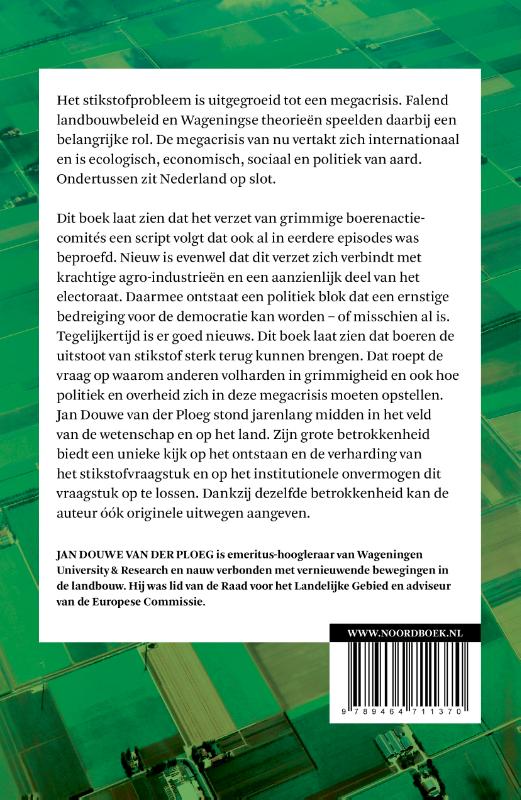 Het stikstofprobleem is uitgegroeid tot een megacrisis. Falend landbouwbeleid en Wageningse theorieën speelden daarbij een belangrijke rol. De megacrisis van nu vertakt zich internationaal en is ecologisch, economisch, sociaal en politiek van aard. Ondertussen zit Nederland op slot.

Dit boek laat zien dat het verzet van grimmige boerenactiecomités een script volgt dat ook al in eerdere episodes was beproefd. Nieuw is evenwel dat dit verzet zich verbindt met krachtige agro-industrieën en een aanzienlijk deel van het electoraat. Daarmee ontstaat een politiek blok dat een ernstige bedreiging voor de democratie kan worden – of misschien al is. Tegelijkertijd is er goed nieuws. Dit boek laat zien dat boeren de uitstoot van stikstof sterk terug kunnen brengen. Dat roept de vraag op waarom anderen volharden in grimmigheid en ook hoe politiek en overheid zich in deze megacrisis moeten opstellen. Jan Douwe van der Ploeg stond jarenlang midden in het veld van de wetenschap en op het land. Zijn grote betrokkenheid biedt een unieke kijk op het ontstaan en de verharding van het stikstofvraagstuk en op het institutionele onvermogen dit vraagstuk op te lossen. Dankzij dezelfde betrokkenheid kan de auteur óók originele uitwegen aangeven.

JAN DOUWE VAN DER PLOEG is emeritus-hoogleraar van Wageningen University & Research en nauw verbonden met vernieuwende bewegingen in de landbouw. Hij was lid van de Raad voor het Landelijke Gebied en adviseur van de Europese Commissie.

WWW.NOORDBOEK.NL

9 789464 711370